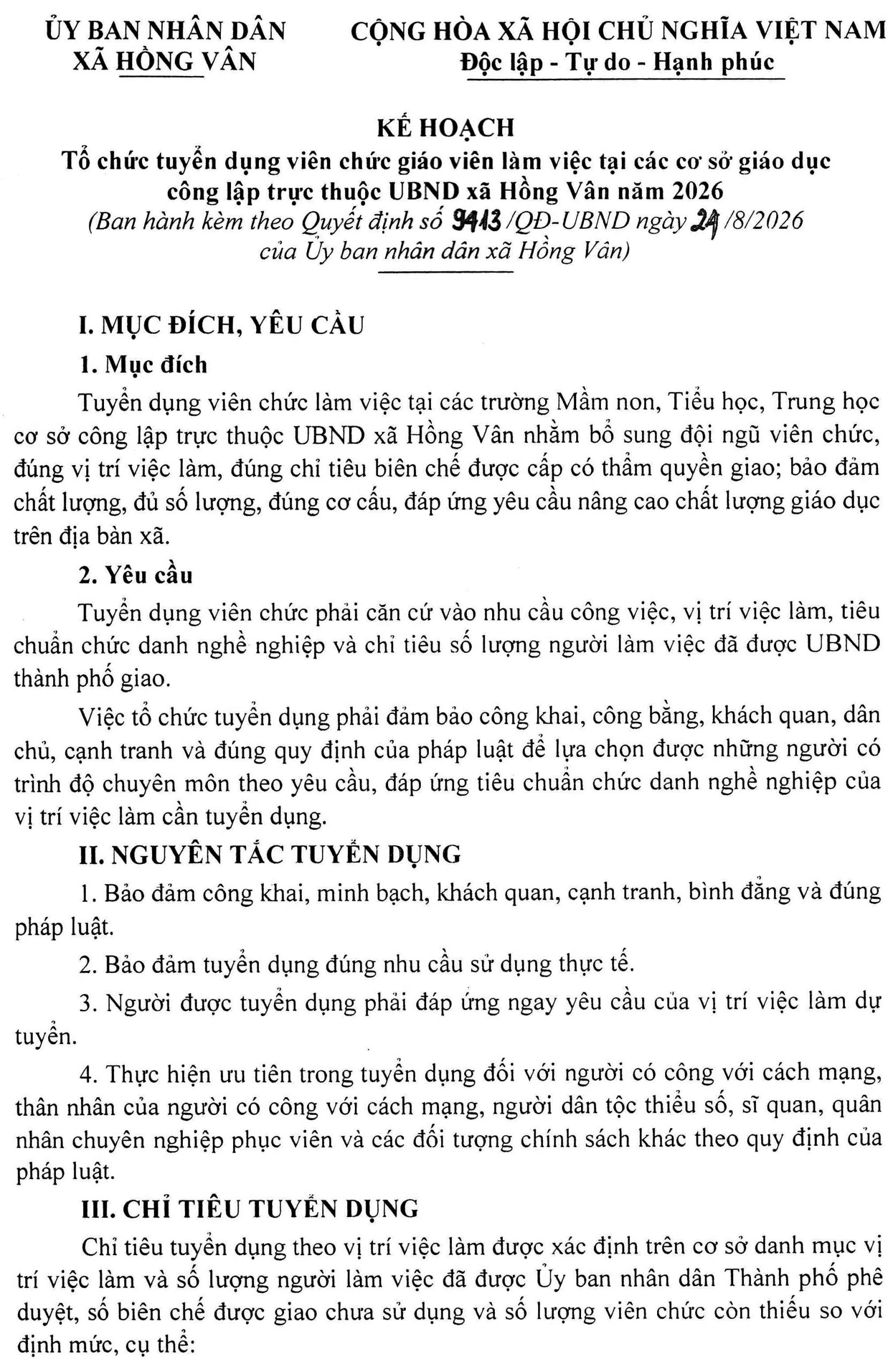 ỦY BAN NHÂN DÂN
XÃ HỒNG VÂN

CỘNG HÒA XÃ HỘI CHỦ NGHĨA VIỆT NAM
Độc lập - Tự do - Hạnh phúc

KẾ HOẠCH
Tổ chức tuyển dụng viên chức giáo viên làm việc tại các cơ sở giáo dục công lập trực thuộc UBND xã Hồng Vân năm 2026
(Ban hành kèm theo Quyết định số 9413 /QĐ-UBND ngày 24 /8/2026 của Ủy ban nhân dân xã Hồng Vân)

I. MỤC ĐÍCH, YÊU CẦU

1. Mục đích

Tuyển dụng viên chức làm việc tại các trường Mầm non, Tiểu học, Trung học cơ sở công lập trực thuộc UBND xã Hồng Vân nhằm bổ sung đội ngũ viên chức, đúng vị trí việc làm, đúng chỉ tiêu biên chế được cấp có thẩm quyền giao; bảo đảm chất lượng, đủ số lượng, đúng cơ cấu, đáp ứng yêu cầu nâng cao chất lượng giáo dục trên địa bàn xã.

2. Yêu cầu

Tuyển dụng viên chức phải căn cứ vào nhu cầu công việc, vị trí việc làm, tiêu chuẩn chức danh nghề nghiệp và chỉ tiêu số lượng người làm việc đã được UBND thành phố giao.

Việc tổ chức tuyển dụng phải đảm bảo công khai, công bằng, khách quan, dân chủ, cạnh tranh và đúng quy định của pháp luật để lựa chọn được những người có trình độ chuyên môn theo yêu cầu, đáp ứng tiêu chuẩn chức danh nghề nghiệp của vị trí việc làm cần tuyển dụng.

II. NGUYÊN TẮC TUYỂN DỤNG

1. Bảo đảm công khai, minh bạch, khách quan, cạnh tranh, bình đẳng và đúng pháp luật.

2. Bảo đảm tuyển dụng đúng nhu cầu sử dụng thực tế.

3. Người được tuyển dụng phải đáp ứng ngay yêu cầu của vị trí việc làm dự tuyển.

4. Thực hiện ưu tiên trong tuyển dụng đối với người có công với cách mạng, thân nhân của người có công với cách mạng, người dân tộc thiểu số, sĩ quan, quân nhân chuyên nghiệp phục viên và các đối tượng chính sách khác theo quy định của pháp luật.

III. CHỈ TIÊU TUYỂN DỤNG

Chỉ tiêu tuyển dụng theo vị trí việc làm được xác định trên cơ sở danh mục vị trí việc làm và số lượng người làm việc đã được Ủy ban nhân dân Thành phố phê duyệt, số biên chế được giao chưa sử dụng và số lượng viên chức còn thiếu so với định mức, cụ thể: